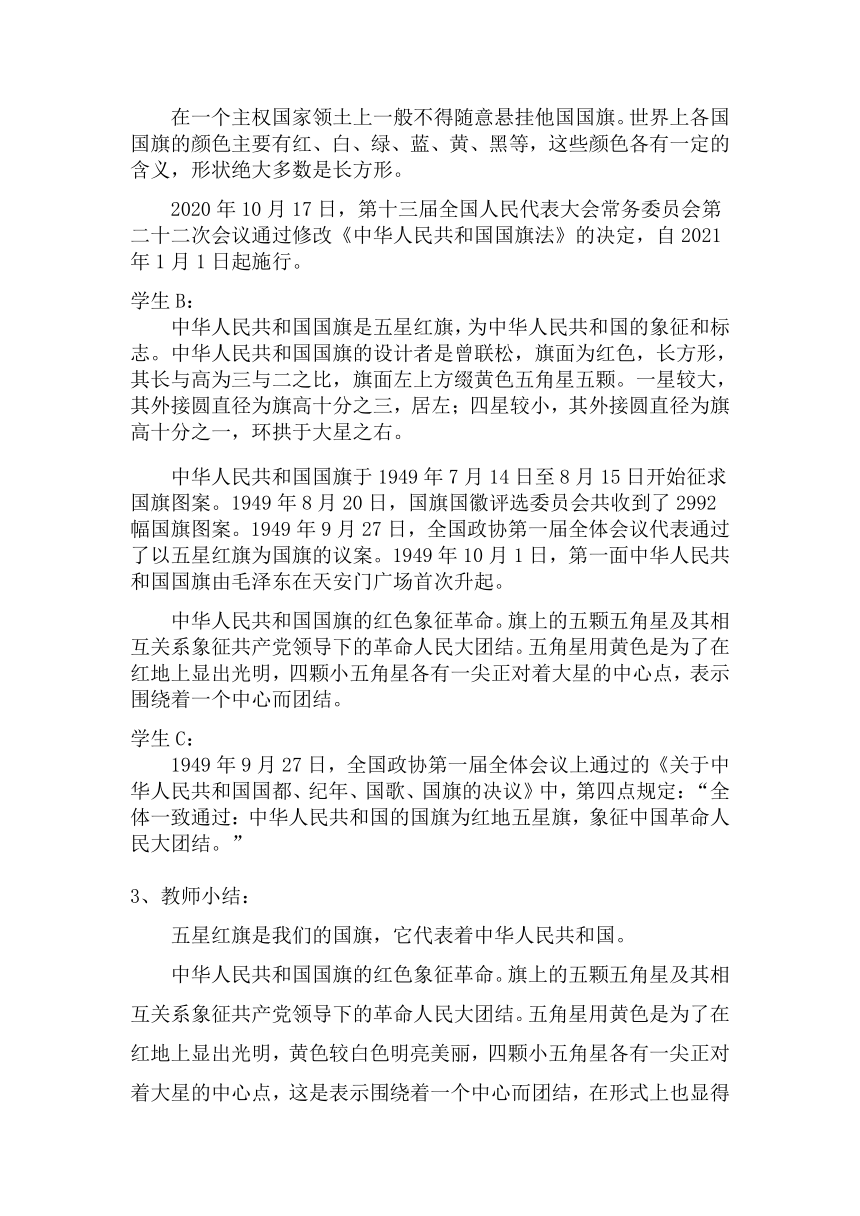 在一个主权国家领土上一般不得随意悬挂他国国旗。世界上各国国旗的颜色主要有红、白、绿、蓝、黄、黑等，这些颜色各有一定的含义，形状绝大多数是长方形。

2020 年 10 月 17 日，第十三届全国人民代表大会常务委员会第二十二次会议通过修改《中华人民共和国国旗法》的决定，自 2021 年 1 月 1 日起施行。

学生 B：
中华人民共和国国旗是五星红旗，为中华人民共和国的象征和标志。中华人民共和国国旗的设计者是曾联松，旗面为红色，长方形，其长与高为三与二之比，旗面左上方缀黄色五角星五颗。一星较大，其外接圆直径为旗高十分之三，居左；四星较小，其外接圆直径为旗高十分之一，环拱于大星之右。

中华人民共和国国旗于 1949 年 7 月 14 日至 8 月 15 日开始征求国旗图案。1949 年 8 月 20 日，国旗国徽评选委员会共收到了 2992 幅国旗图案。1949 年 9 月 27 日，全国政协第一届全体会议代表通过了以五星红旗为国旗的议案。1949 年 10 月 1 日，第一面中华人民共和国国旗由毛泽东在天安门广场首次升起。

中华人民共和国国旗的红色象征革命。旗上的五颗五角星及其相互关系象征共产党领导下的革命人民大团结。五角星用黄色是为了在红地上显出光明，四颗小五角星各有一尖正对着大星的中心点，表示围绕着一个中心而团结。

学生 C：
1949 年 9 月 27 日，全国政协第一届全体会议上通过的《关于中华人民共和国国都、纪年、国歌、国旗的决议》中，第四点规定：“全体一致通过：中华人民共和国的国旗为红地五星旗，象征中国革命人民大团结。”

3、教师小结：

五星红旗是我们的国旗，它代表着中华人民共和国。

中华人民共和国国旗的红色象征革命。旗上的五颗五角星及其相互关系象征共产党领导下的革命人民大团结。五角星用黄色是为了在红地上显出光明，黄色较白色明亮美丽，四颗小五角星各有一尖正对着大星的中心点，这是表示围绕着一个中心而团结，在形式上也显得